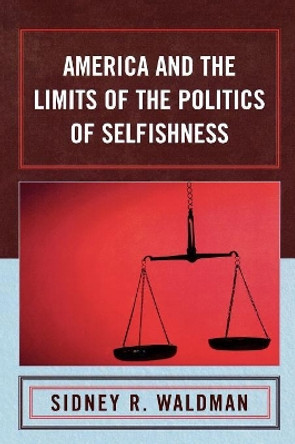 AMERICA AND THE LIMITS OF THE POLITICS OF SELFISHNESS

SIDNEY R. WALDMAN